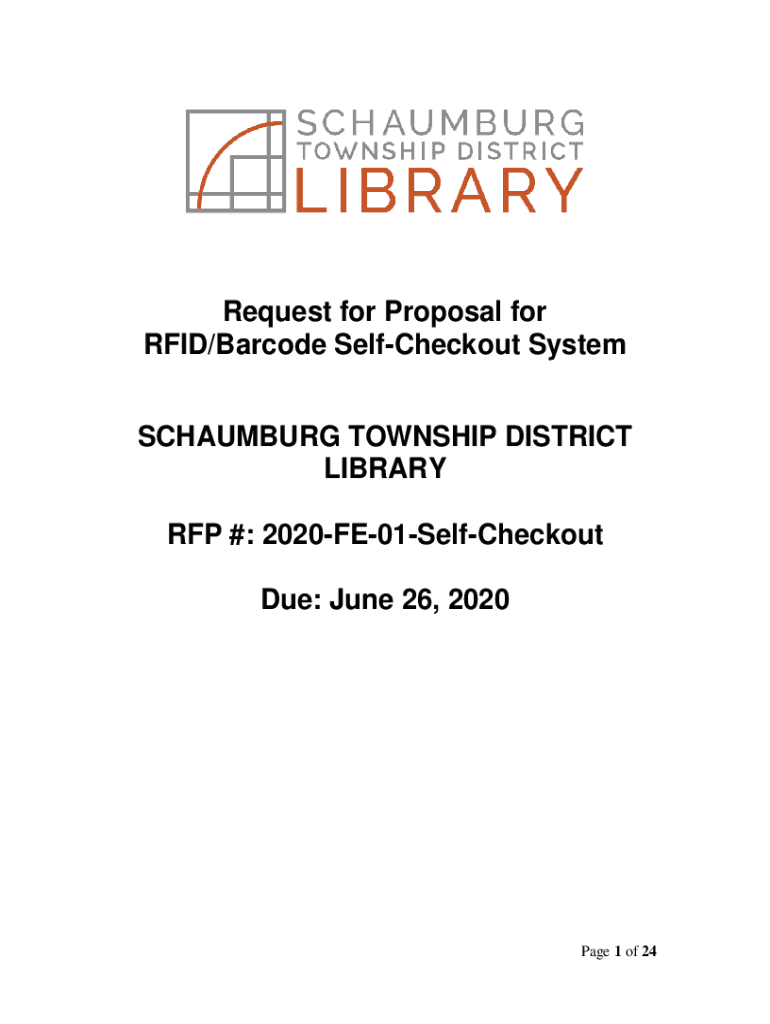 SCHAUMBURG
TOWNSHIP DISTRICT
LIBRARY

Request for Proposal for
RFID/Barcode Self-Checkout System

SCHAUMBURG TOWNSHIP DISTRICT
LIBRARY

RFP #: 2020-FE-01-Self-Checkout

Due: June 26, 2020

Page 1 of 24